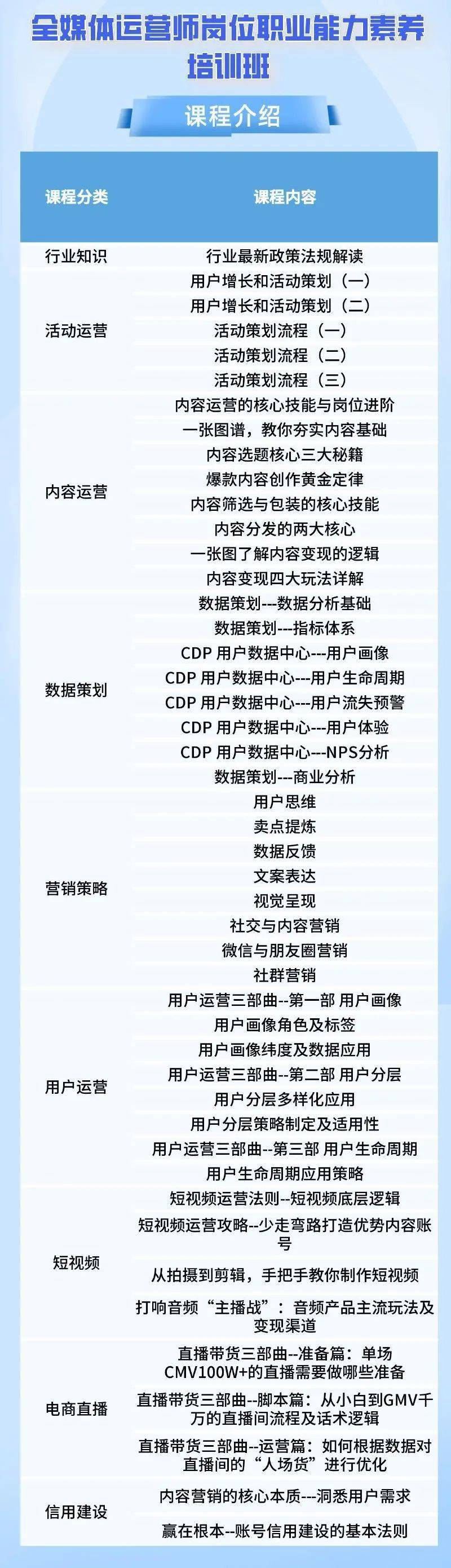 全媒体运营师岗位职业能力素养培训班

课程介绍

| 课程分类 | 课程内容 |
|---|---|
| 行业知识 | 行业最新政策法规解读 |
| 活动运营 | 用户增长和活动策划（一） |
| | 用户增长和活动策划（二） |
| | 活动策划流程（一） |
| | 活动策划流程（二） |
| | 活动策划流程（三） |
| 内容运营 | 内容运营的核心技能与岗位进阶 |
| | 一张图谱，教你夯实内容基础 |
| | 内容选题核心三大秘籍 |
| | 爆款内容创作黄金定律 |
| | 内容筛选与包装的核心技能 |
| | 内容分发的两大核心 |
| | 一张图了解内容变现的逻辑 |
| | 内容变现四大玩法详解 |
| 数据策划 | 数据策划---数据分析基础 |
| | 数据策划---指标体系 |
| | CDP 用户数据中心---用户画像 |
| | CDP 用户数据中心---用户生命周期 |
| | CDP 用户数据中心---用户流失预警 |
| | CDP 用户数据中心---用户体验 |
| | CDP 用户数据中心---NPS分析 |
| | 数据策划---商业分析 |
| 营销策略 | 用户思维 |
| | 卖点提炼 |
| | 数据反馈 |
| | 文案表达 |
| | 视觉呈现 |
| | 社交与内容营销 |
| | 微信与朋友圈营销 |
| | 社群营销 |
| 用户运营 | 用户运营三部曲--第一部 用户画像 |
| | 用户画像角色及标签 |
| | 用户画像纬度及数据应用 |
| | 用户运营三部曲--第二部 用户分层 |
| | 用户分层多样化应用 |
| | 用户分层策略制定及适用性 |
| | 用户运营三部曲--第三部 用户生命周期 |
| | 用户生命周期应用策略 |
| 短视频 | 短视频运营法则--短视频底层逻辑 |
| | 短视频运营攻略--少走弯路打造优势内容账号 |
| | 从拍摄到剪辑，手把手教你制作短视频 |
| | 打响音频“主播战”：音频产品主流玩法及变现渠道 |
| 电商直播 | 直播带货三部曲--准备篇：单场CMV100W+的直播需要做哪些准备 |
| | 直播带货三部曲--脚本篇：从小白到GMV千万的直播间流程及话术逻辑 |
| | 直播带货三部曲--运营篇：如何根据数据对直播间的“人场货”进行优化 |
| 信用建设 | 内容营销的核心本质---洞悉用户需求 |
| | 赢在根本--账号信用建设的基本法则 |